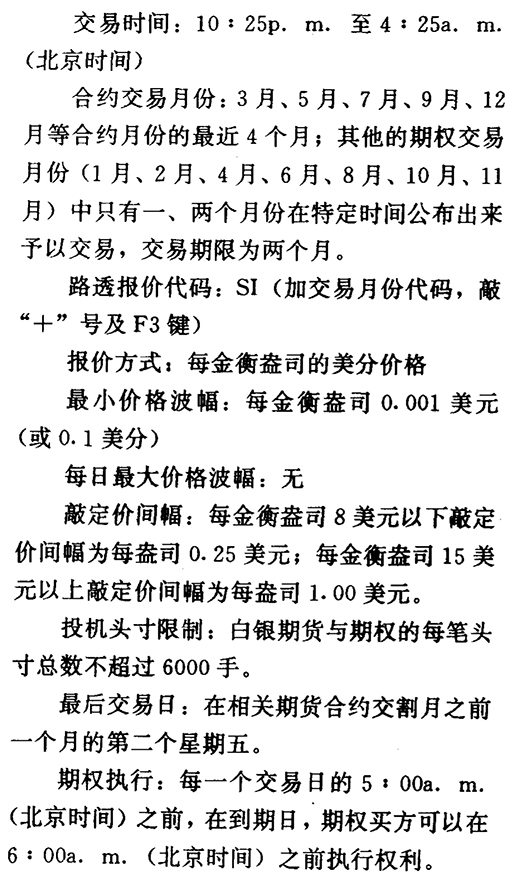 交易时间：10：25p. m. 至 4：25a. m.（北京时间）

合约交易月份：3月、5月、7月、9月、12月等合约月份的最近4个月；其他的期权交易月份（1月、2月、4月、6月、8月、10月、11月）中只有一、两个月份在特定时间公布出来予以交易，交易期限为两个月。

路透报价代码：SI（加交易月份代码，敲“＋”号及F3键）

报价方式：每金衡盎司的美分价格

最小价格波幅：每金衡盎司0.001美元（或0.1美分）

每日最大价格波幅：无

敲定价间幅：每金衡盎司8美元以下敲定价间幅为每盎司0.25美元；每金衡盎司15美元以上敲定价间幅为每盎司1.00美元。

投机头寸限制：白银期货与期权的每笔头寸总数不超过6000手。

最后交易日：在相关期货合约交割月之前一个月的第二个星期五。

期权执行：每一个交易日的5：00a. m.（北京时间）之前，在到期日，期权买方可以在6：00a. m.（北京时间）之前执行权利。